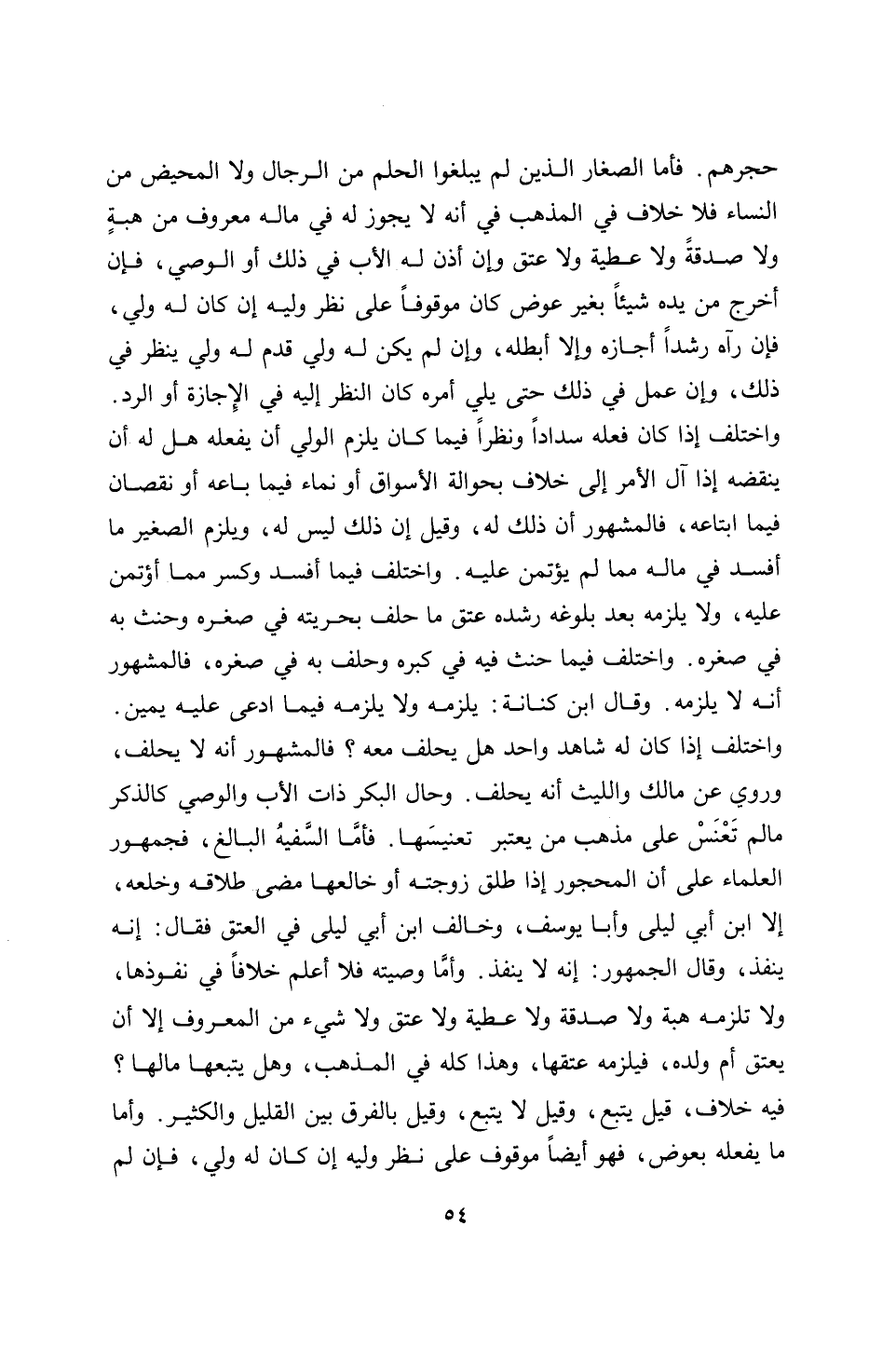 حجرهم. فأما الصغار الذين لم يبلغوا الحلم من الرجال ولا المحيض من النساء فلا خلاف في المذهب في أنه لا يجوز له في ماله معروف من هبةٍ ولا صدقةً ولا عطية ولا عتق وإن أذن له الأب في ذلك أو الوصي، فإن أخرج من يده شيئاً بغير عوض كان موقوفاً على نظر وليه إن كان له ولي، فإن رآه رشداً أجازه وإلا أبطله، وإن لم يكن له ولي قدم له ولي ينظر في ذلك، وإن عمل في ذلك حتى يلي أمره كان النظر إليه في الإجازة أو الرد. واختلف إذا كان فعله سداداً ونظراً فيما كان يلزم الولي أن يفعله هل له أن ينقضه إذا آل الأمر إلى خلاف بحوالة الأسواق أو نماء فيما باعه أو نقصان فيما ابتاعه، فالمشهور أن ذلك له، وقيل إن ذلك ليس له، ويلزم الصغير ما أفسد في ماله مما لم يؤتمن عليه. واختلف فيما أفسد وكسر مما أؤتمن عليه، ولا يلزمه بعد بلوغه رشده عتق ما حلف بحريته في صغره وحنث به في صغره. واختلف فيما حنث فيه في كبره وحلف به في صغره، فالمشهور أنه لا يلزمه. وقال ابن كنانة: يلزمه ولا يلزمه فيما ادعى عليه يمين. واختلف إذا كان له شاهد واحد هل يحلف معه؟ فالمشهور أنه لا يحلف، وروي عن مالك والليث أنه يحلف. وحال البكر ذات الأب والوصي كالذكر مالم تَعْنَسْ على مذهب من يعتبر تعنيسَها. فأمَّا السَّفيهُ البالغ، فجمهور العلماء على أن المحجور إذا طلق زوجته أو خالعها مضى طلاقه وخلعه، إلا ابن أبي ليلى وأبا يوسف، وخالف ابن أبي ليلى في العتق فقال: إنه ينفذ، وقال الجمهور: إنه لا ينفذ. وأمَّا وصيته فلا أعلم خلافاً في نفوذها، ولا تلزمه هبة ولا صدقة ولا عطية ولا عتق ولا شيء من المعروف إلا أن يعتق أم ولده، فيلزمه عتقها، وهذا كله في المذهب، وهل يتبعها مالها؟ فيه خلاف، قيل يتبع، وقيل لا يتبع، وقيل بالفرق بين القليل والكثير. وأما ما يفعله بعوض، فهو أيضاً موقوف على نظر وليه إن كان له ولي، فإن لم

٥٤